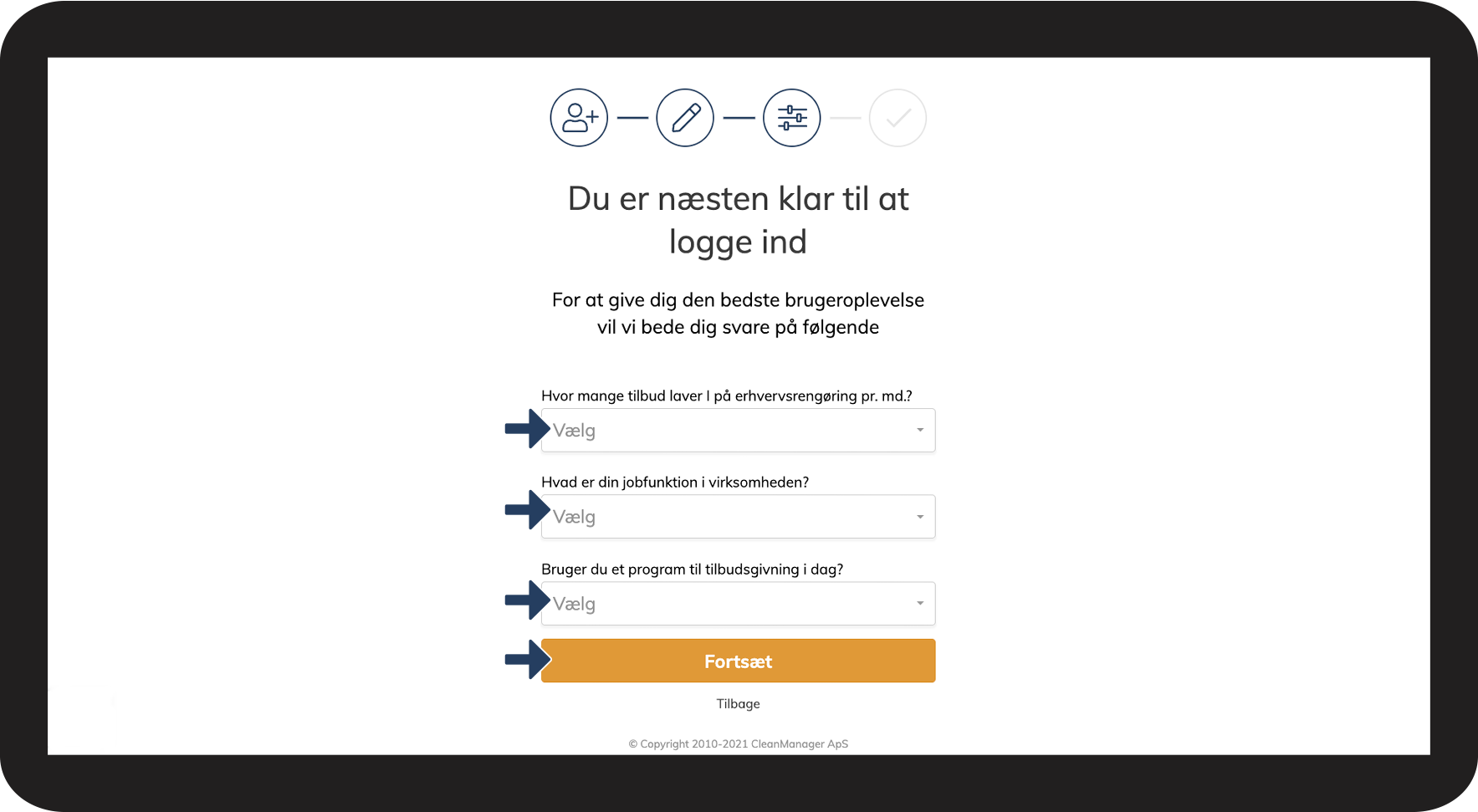 Du er næsten klar til at logge ind

For at give dig den bedste brugeroplevelse vil vi bede dig svare på følgende

Hvor mange tilbud laver I på erhvervsrengøring pr. md.?

Vælg

Hvad er din jobfunktion i virksomheden?

Vælg

Bruger du et program til tilbudsgivning i dag?

Vælg

Fortsæt

Tilbage

© Copyright 2010-2021 CleanManager ApS